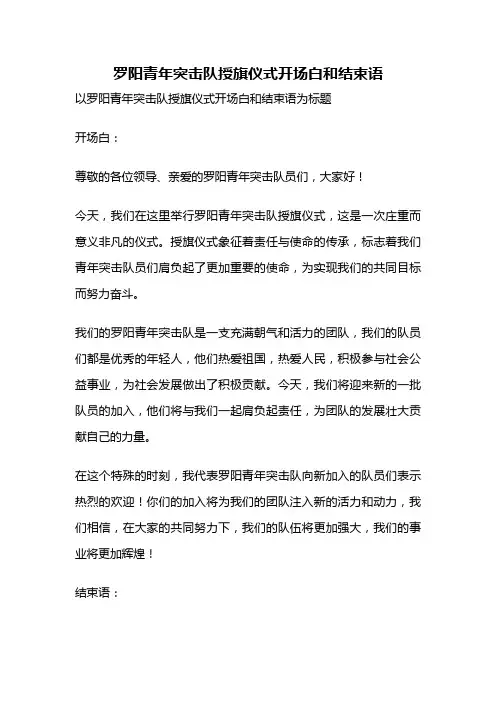 罗阳青年突击队授旗仪式开场白和结束语

以罗阳青年突击队授旗仪式开场白和结束语为标题

开场白：

尊敬的各位领导、亲爱的罗阳青年突击队员们，大家好！

今天，我们在这里举行罗阳青年突击队授旗仪式，这是一次庄重而意义非凡的仪式。授旗仪式象征着责任与使命的传承，标志着我们青年突击队员们肩负起了更加重要的使命，为实现我们的共同目标而努力奋斗。

我们的罗阳青年突击队是一支充满朝气和活力的团队，我们的队员们都是优秀的年轻人，他们热爱祖国，热爱人民，积极参与社会公益事业，为社会发展做出了积极贡献。今天，我们将迎来新的一批队员的加入，他们将与我们一起肩负起责任，为团队的发展壮大贡献自己的力量。

在这个特殊的时刻，我代表罗阳青年突击队向新加入的队员们表示热烈的欢迎！你们的加入将为我们的团队注入新的活力和动力，我们相信，在大家的共同努力下，我们的队伍将更加强大，我们的事业将更加辉煌！

结束语：